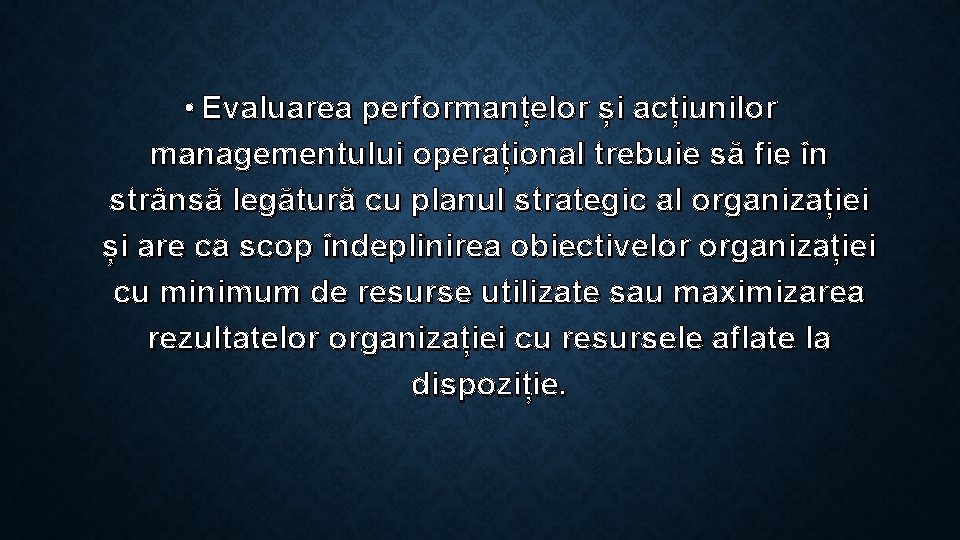 • Evaluarea performanțelor și acțiunilor managementului operațional trebuie să fie în strânsă legătură cu planul strategic al organizației și are ca scop îndeplinirea obiectivelor organizației cu minimum de resurse utilizate sau maximizarea rezultatelor organizației cu resursele aflate la dispoziție.